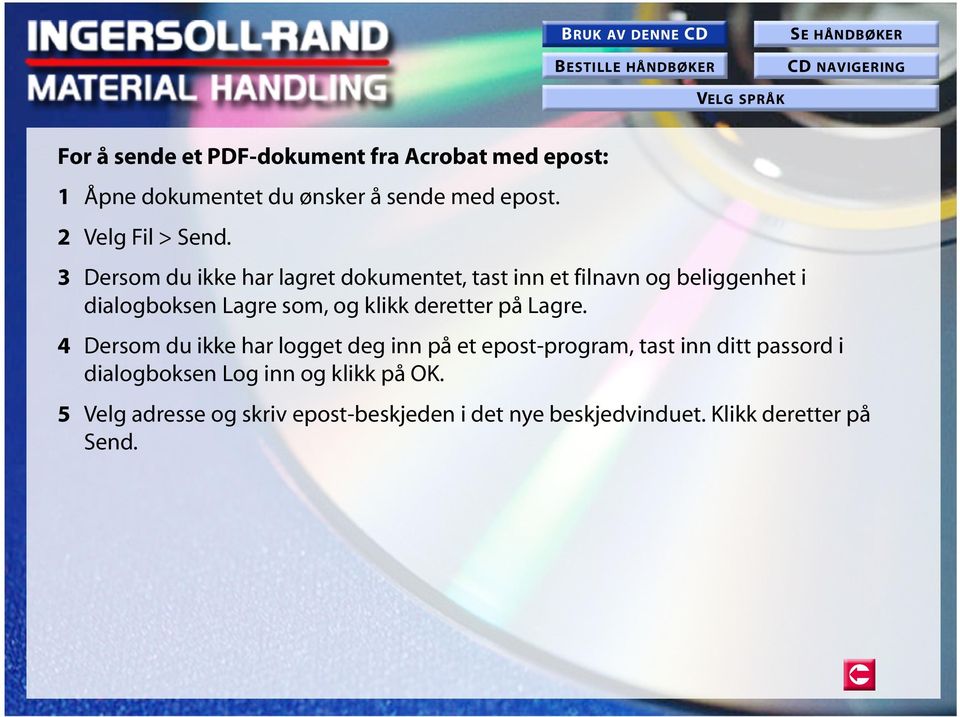 INGERSOLL-RAND
MATERIAL HANDLING

BRUK AV DENNE CD
SE HÅNDBØKER
BESTILLE HÅNDBØKER
CD NAVIGERING
VELG SPRÅK

For å sende et PDF-dokument fra Acrobat med epost:

1 Åpne dokumentet du ønsker å sende med epost.

2 Velg Fil > Send.

3 Dersom du ikke har lagret dokumentet, tast inn et filnavn og beliggenhet i dialogboksen Lagre som, og klikk deretter på Lagre.

4 Dersom du ikke har logget deg inn på et epost-program, tast inn ditt passord i dialogboksen Log inn og klikk på OK.

5 Velg adresse og skriv epost-beskjeden i det nye beskjedvinduet. Klikk deretter på Send.